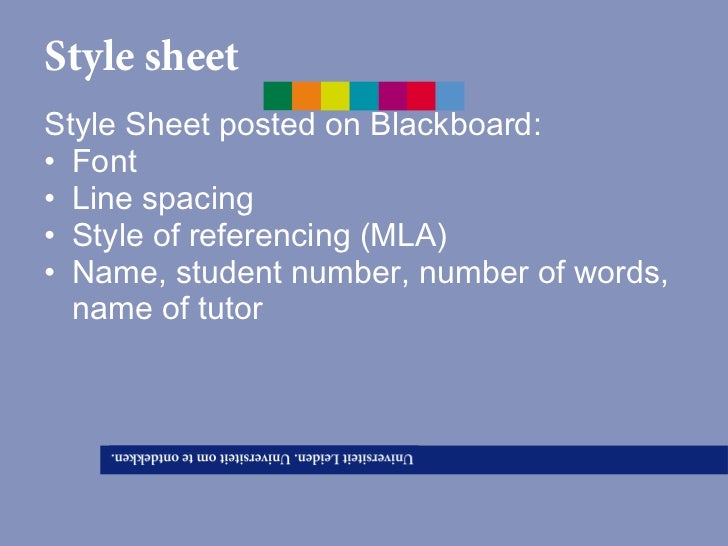 Style sheet

Style Sheet posted on Blackboard:
• Font
• Line spacing
• Style of referencing (MLA)
• Name, student number, number of words, name of tutor

Universiteit Leiden. Universiteit om te ontdekken.